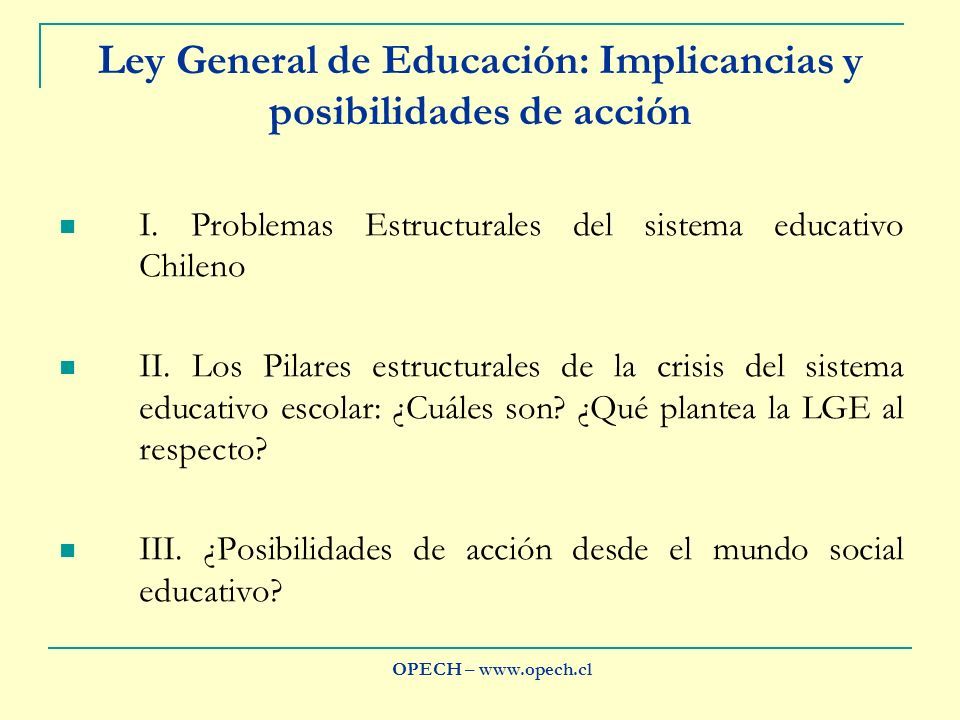 Ley General de Educación: Implicancias y posibilidades de acción

I. Problemas Estructurales del sistema educativo Chileno

II. Los Pilares estructurales de la crisis del sistema educativo escolar: ¿Cuáles son? ¿Qué plantea la LGE al respecto?

III. ¿Posibilidades de acción desde el mundo social educativo?

OPECH – www.opech.cl